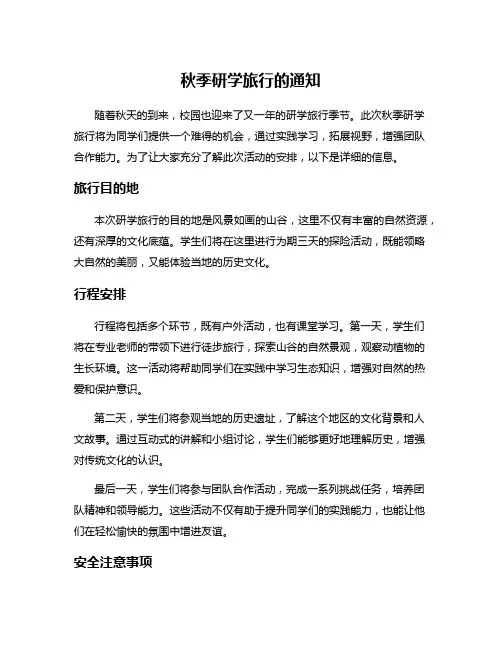 秋季研学旅行的通知

随着秋天的到来，校园也迎来了又一年的研学旅行季节。此次秋季研学旅行将为同学们提供一个难得的机会，通过实践学习，拓展视野，增强团队合作能力。为了让大家充分了解此次活动的安排，以下是详细的信息。

旅行目的地

本次研学旅行的目的地是风景如画的山谷，这里不仅有丰富的自然资源，还有深厚的文化底蕴。学生们将在这里进行为期三天的探险活动，既能领略大自然的美丽，又能体验当地的历史文化。

行程安排

行程将包括多个环节，既有户外活动，也有课堂学习。第一天，学生们将在专业老师的带领下进行徒步旅行，探索山谷的自然景观，观察动植物的生长环境。这一活动将帮助同学们在实践中学习生态知识，增强对自然的热爱和保护意识。

第二天，学生们将参观当地的历史遗址，了解这个地区的文化背景和人文故事。通过互动式的讲解和小组讨论，学生们能够更好地理解历史，增强对传统文化的认识。

最后一天，学生们将参与团队合作活动，完成一系列挑战任务，培养团队精神和领导能力。这些活动不仅有助于提升同学们的实践能力，也能让他们在轻松愉快的氛围中增进友谊。

安全注意事项